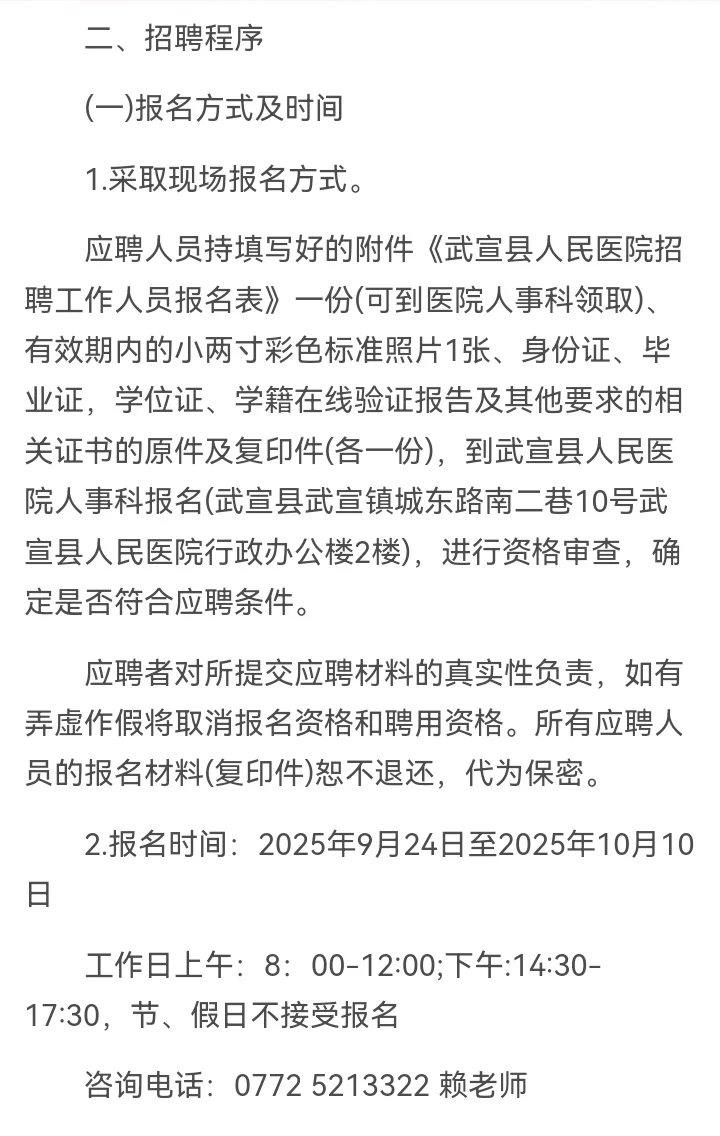 二、招聘程序

(一)报名方式及时间

1.采取现场报名方式。

应聘人员持填写好的附件《武宣县人民医院招聘工作人员报名表》一份(可到医院人事科领取)、有效期内的小两寸彩色标准照片1张、身份证、毕业证，学位证、学籍在线验证报告及其他要求的相关证书的原件及复印件(各一份)，到武宣县人民医院人事科报名(武宣县武宣镇城东路南二巷10号武宣县人民医院行政办公楼2楼)，进行资格审查，确定是否符合应聘条件。

应聘者对所提交应聘材料的真实性负责，如有弄虚作假将取消报名资格和聘用资格。所有应聘人员的报名材料(复印件)恕不退还，代为保密。

2.报名时间：2025年9月24日至2025年10月10日

工作日上午：8：00-12:00;下午:14:30-17:30，节、假日不接受报名

咨询电话：0772 5213322 赖老师